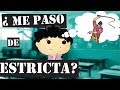 ¿ ME PASO
DE
ESTRICTA?